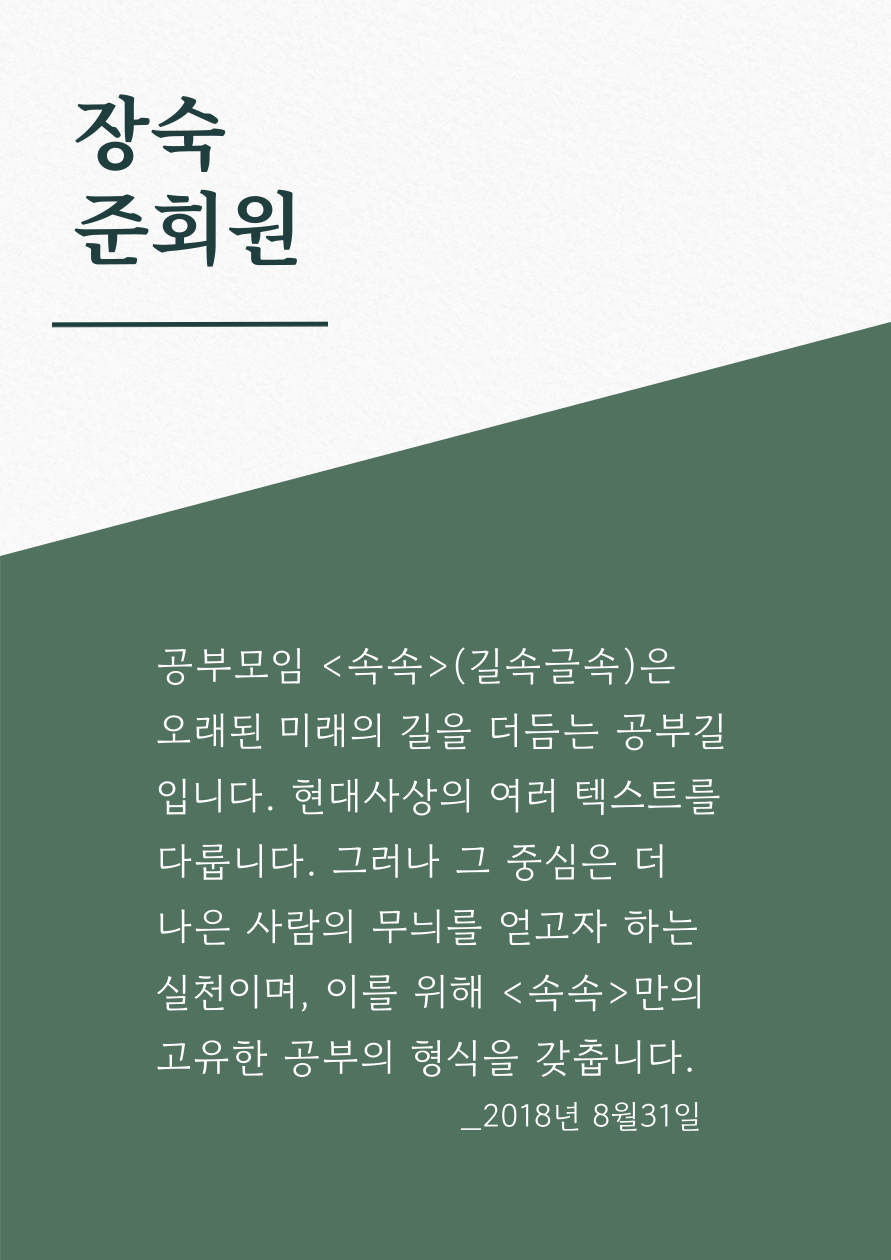 장숙
준회원

공부모임 <속속>(길속글속)은 오래된 미래의 길을 더듬는 공부길입니다. 현대사상의 여러 텍스트를 다룹니다. 그러나 그 중심은 더 나은 사람의 무늬를 얻고자 하는 실천이며, 이를 위해 <속속>만의 고유한 공부의 형식을 갖춥니다.

_2018년 8월31일